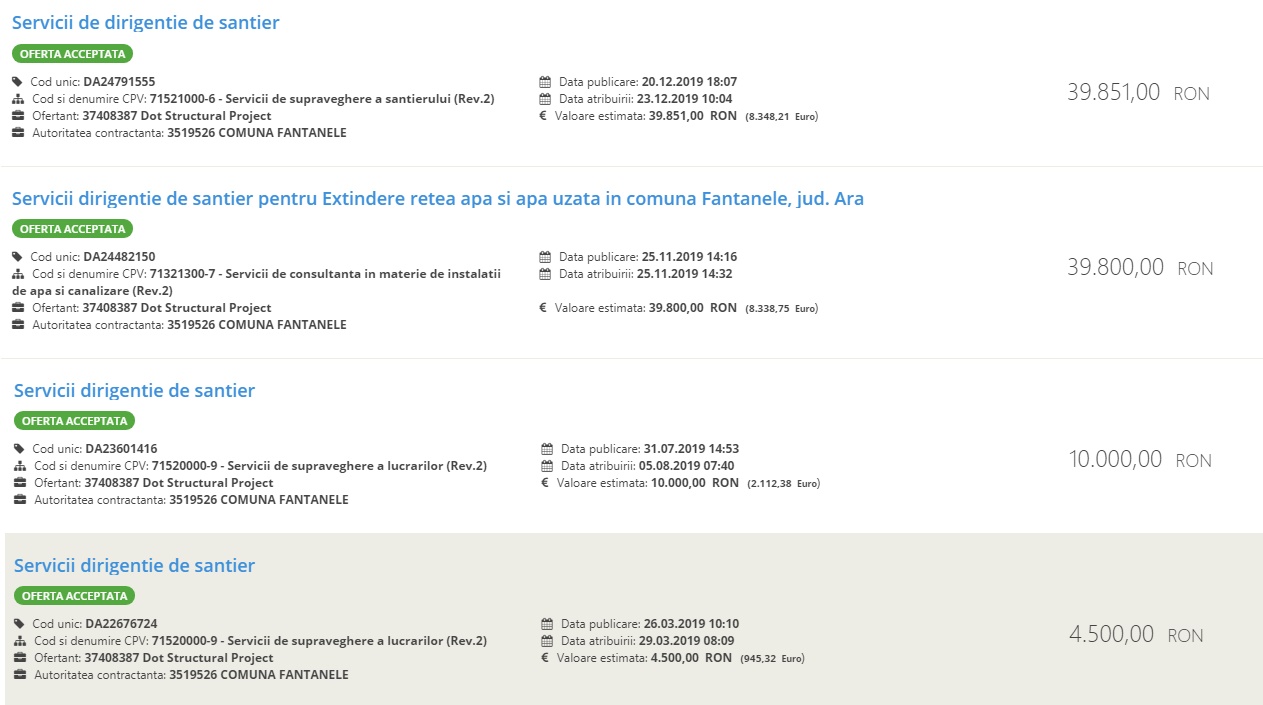 Servicii de dirigentie de santier

OFERTA ACCEPTATA

Cod unic: DA24791555
Cod si denumire CPV: 71521000-6 - Servicii de supraveghere a santierului (Rev.2)
Ofertant: 37408387 Dot Structural Project
Autoritatea contractanta: 3519526 COMUNA FANTANELE

Data publicare: 20.12.2019 18:07
Data atribuirii: 23.12.2019 10:04
€ Valoare estimata: 39.851,00 RON (8.348,21 Euro)

39.851,00 RON

Servicii dirigentie de santier pentru Extindere retea apa si apa uzata in comuna Fantanele, jud. Ara

OFERTA ACCEPTATA

Cod unic: DA24482150
Cod si denumire CPV: 71321300-7 - Servicii de consultanta in materie de instalatii de apa si canalizare (Rev.2)
Ofertant: 37408387 Dot Structural Project
Autoritatea contractanta: 3519526 COMUNA FANTANELE

Data publicare: 25.11.2019 14:16
Data atribuirii: 25.11.2019 14:32
€ Valoare estimata: 39.800,00 RON (8.338,75 Euro)

39.800,00 RON

Servicii dirigentie de santier

OFERTA ACCEPTATA

Cod unic: DA23601416
Cod si denumire CPV: 71520000-9 - Servicii de supraveghere a lucrarilor (Rev.2)
Ofertant: 37408387 Dot Structural Project
Autoritatea contractanta: 3519526 COMUNA FANTANELE

Data publicare: 31.07.2019 14:53
Data atribuirii: 05.08.2019 07:40
€ Valoare estimata: 10.000,00 RON (2.112,38 Euro)

10.000,00 RON

Servicii dirigentie de santier

OFERTA ACCEPTATA

Cod unic: DA22676724
Cod si denumire CPV: 71520000-9 - Servicii de supraveghere a lucrarilor (Rev.2)
Ofertant: 37408387 Dot Structural Project
Autoritatea contractanta: 3519526 COMUNA FANTANELE

Data publicare: 26.03.2019 10:10
Data atribuirii: 29.03.2019 08:09
€ Valoare estimata: 4.500,00 RON (945,32 Euro)

4.500,00 RON